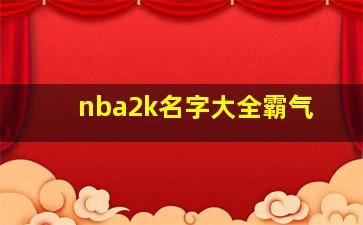 nba2k名字大全霸气